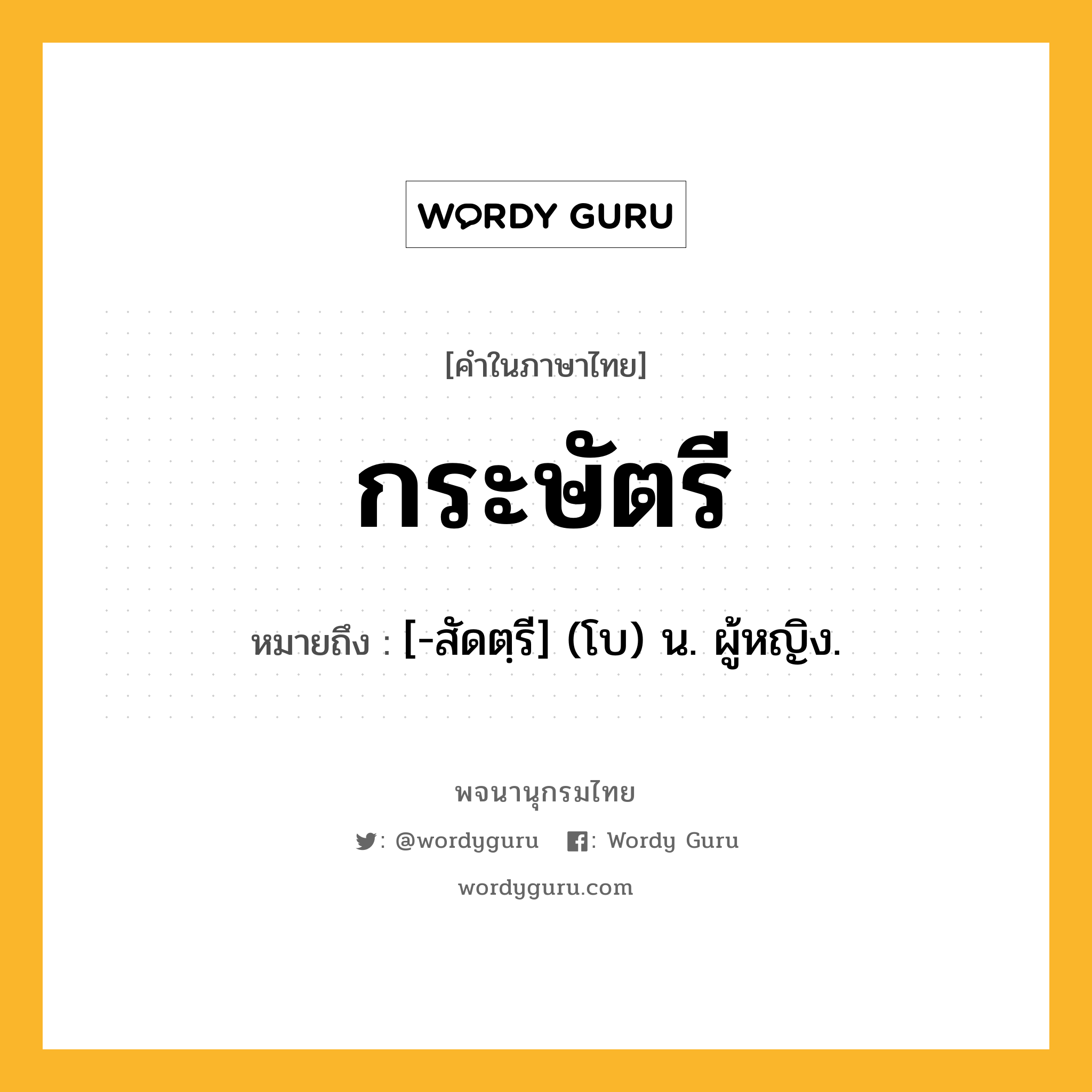 WORDY GURU

[คำในภาษาไทย]

กระษัตรี

หมายถึง : [-สัดตฺรี] (โบ) น. ผู้หญิง.

พจนานุกรมไทย

: @wordyguru : Wordy Guru

wordyguru.com